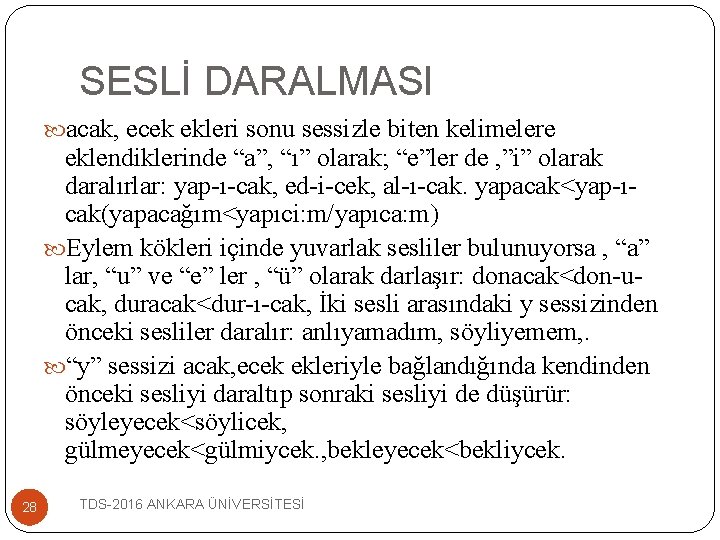 SESLİ DARALMASI

acak, ecek ekleri sonu sessizle biten kelimelere eklendiklerinde “a”, “ı” olarak; “e”ler de ,”i” olarak daralırlar: yap-ı-cak, ed-i-cek, al-ı-cak. yapacak<yap-ı-cak(yapacağım<yapıci:m/yapıca:m)

Eylem kökleri içinde yuvarlak sesliler bulunuyorsa , “a” lar, “u” ve “e” ler , “ü” olarak darlaşır: donacak<don-u-cak, duracak<dur-ı-cak, İki sesli arasındaki y sessizinden önceki sesliler daralır: anlıyamadım, söyliyemem,.

“y” sessizi acak,ecek ekleriyle bağlandığında kendinden önceki sesliyi daraltıp sonraki sesliyi de düşürür: söyleyecek<söylicek, gülmeyecek<gülmiycek.,bekleyecek<bekliycek.

28

TDS-2016 ANKARA ÜNİVERSİTESİ